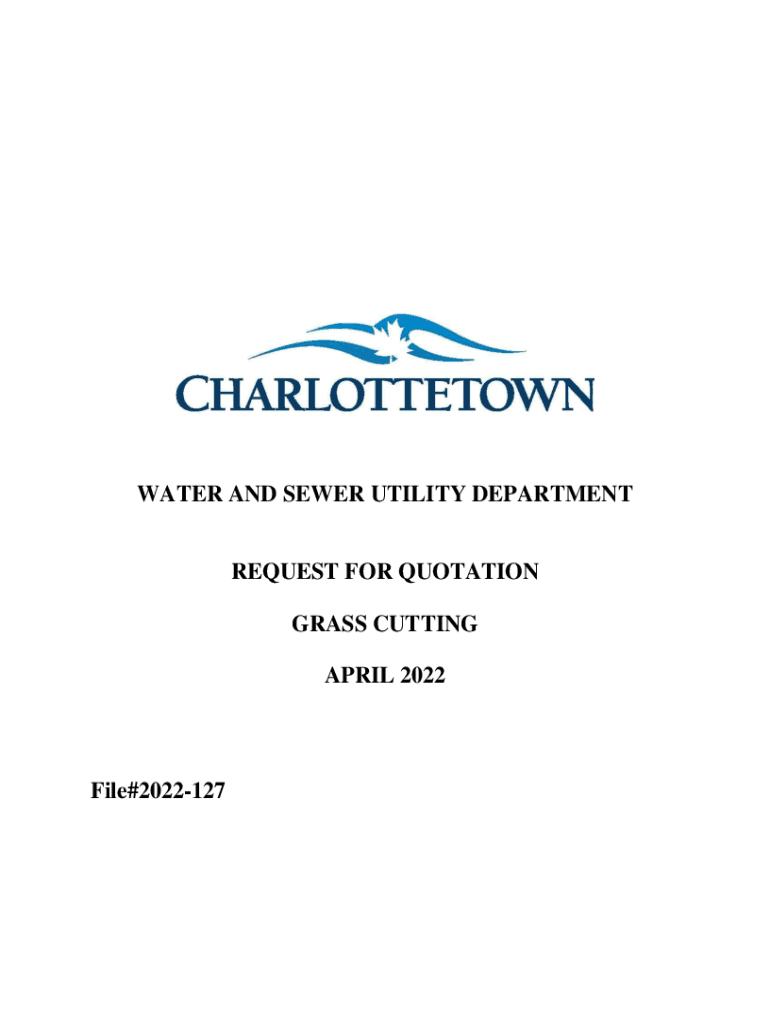 CHARLOTTETOWN

WATER AND SEWER UTILITY DEPARTMENT

REQUEST FOR QUOTATION

GRASS CUTTING

APRIL 2022

File#2022-127